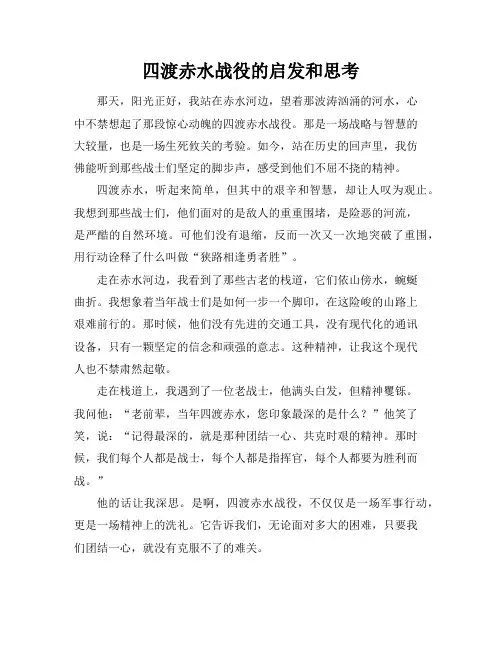 四渡赤水战役的启发和思考

那天，阳光正好，我站在赤水河边，望着那波涛汹涌的河水，心中不禁想起了那段惊心动魄的四渡赤水战役。那是一场战略与智慧的大较量，也是一场生死攸关的考验。如今，站在历史的回声里，我仿佛能听到那些战士们坚定的脚步声，感受到他们不屈不挠的精神。

四渡赤水，听起来简单，但其中的艰辛和智慧，却让人叹为观止。我想到那些战士们，他们面对的是敌人的重重围堵，是险恶的河流，是严酷的自然环境。可他们没有退缩，反而一次又一次地突破了重围，用行动诠释了什么叫做“狭路相逢勇者胜”。

走在赤水河边，我看到了那些古老的栈道，它们依山傍水，蜿蜒曲折。我想象着当年战士们是如何一步一个脚印，在这险峻的山路上艰难前行的。那时候，他们没有先进的交通工具，没有现代化的通讯设备，只有一颗坚定的信念和顽强的意志。这种精神，让我这个现代人也不禁肃然起敬。

走在栈道上，我遇到了一位老战士，他满头白发，但精神矍铄。我问他：“老前辈，当年四渡赤水，您印象最深的是什么？”他笑了笑，说：“记得最深的，就是那种团结一心、共克时艰的精神。那时候，我们每个人都是战士，每个人都是指挥官，每个人都要为胜利而战。”

他的话让我深思。是啊，四渡赤水战役，不仅仅是一场军事行动，更是一场精神上的洗礼。它告诉我们，无论面对多大的困难，只要我们团结一心，就没有克服不了的难关。